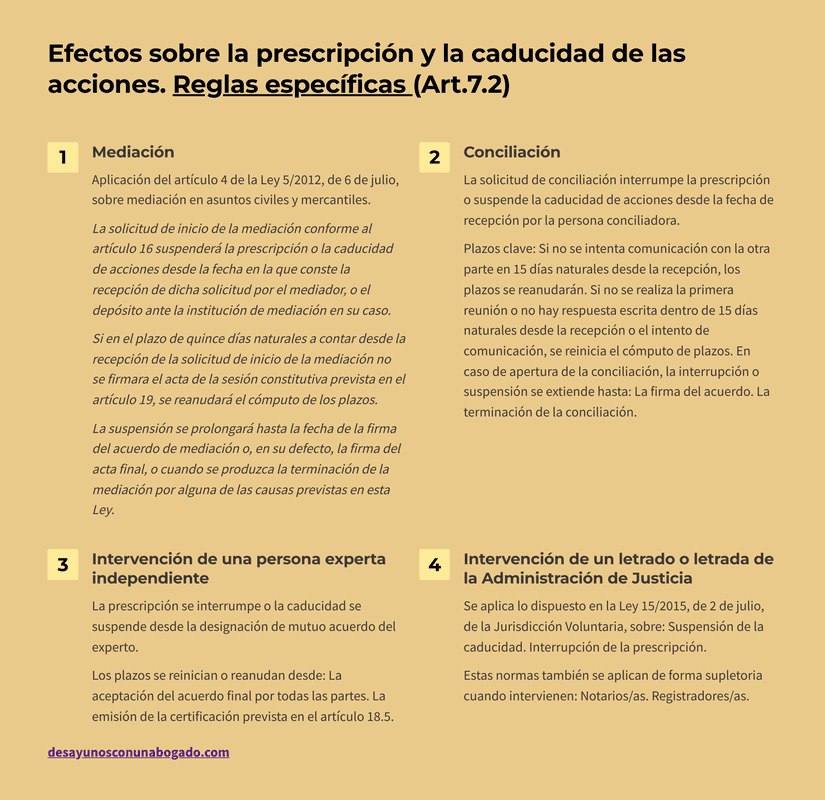 Efectos sobre la prescripción y la caducidad de las acciones. Reglas específicas (Art.7.2)

1
Mediación

Aplicación del artículo 4 de la Ley 5/2012, de 6 de julio, sobre mediación en asuntos civiles y mercantiles.

La solicitud de inicio de la mediación conforme al artículo 16 suspenderá la prescripción o la caducidad de acciones desde la fecha en la que conste la recepción de dicha solicitud por el mediador, o el depósito ante la institución de mediación en su caso.

Si en el plazo de quince días naturales a contar desde la recepción de la solicitud de inicio de la mediación no se firmara el acta de la sesión constitutiva prevista en el artículo 19, se reanudará el cómputo de los plazos.

La suspensión se prolongará hasta la fecha de la firma del acuerdo de mediación o, en su defecto, la firma del acta final, o cuando se produzca la terminación de la mediación por alguna de las causas previstas en esta Ley.

2
Conciliación

La solicitud de conciliación interrumpe la prescripción o suspende la caducidad de acciones desde la fecha de recepción por la persona conciliadora.

Plazos clave: Si no se intenta comunicación con la otra parte en 15 días naturales desde la recepción, los plazos se reanudarán. Si no se realiza la primera reunión o no hay respuesta escrita dentro de 15 días naturales desde la recepción o el intento de comunicación, se reinicia el cómputo de plazos. En caso de apertura de la conciliación, la interrupción o suspensión se extiende hasta: La firma del acuerdo. La terminación de la conciliación.

3
Intervención de una persona experta independiente

La prescripción se interrumpe o la caducidad se suspende desde la designación de mutuo acuerdo del experto.

Los plazos se reinician o reanudan desde: La aceptación del acuerdo final por todas las partes. La emisión de la certificación prevista en el artículo 18.5.

4
Intervención de un letrado o letrada de la Administración de Justicia

Se aplica lo dispuesto en la Ley 15/2015, de 2 de julio, de la Jurisdicción Voluntaria, sobre: Suspensión de la caducidad. Interrupción de la prescripción.

Estas normas también se aplican de forma supletoria cuando intervienen: Notarios/as. Registradores/as.

desayunosconunabogado.com